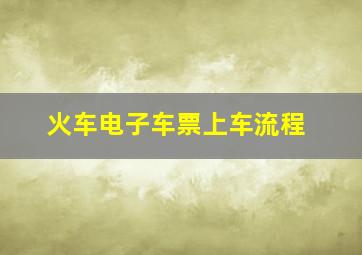 火车电子车票上车流程